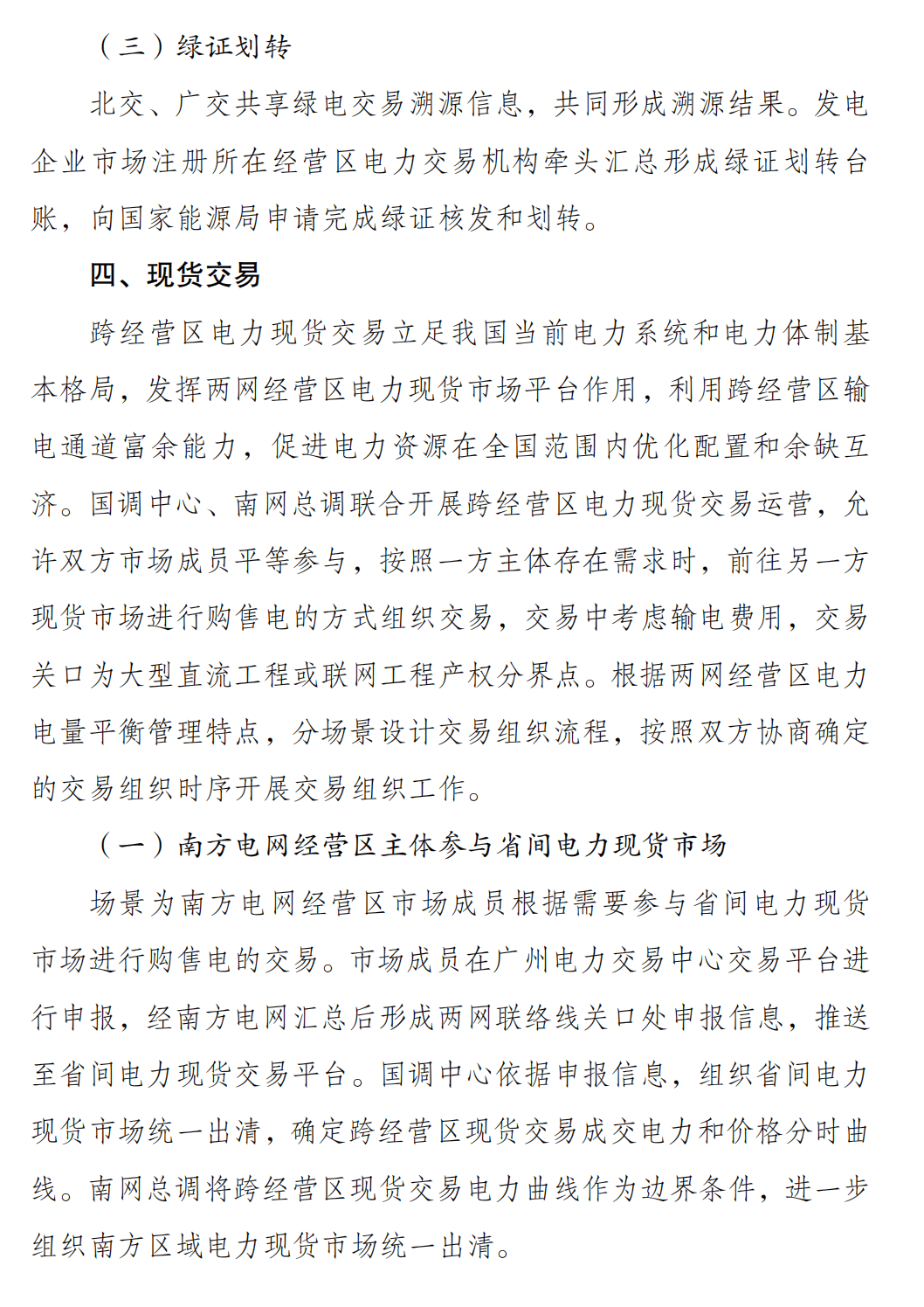 （三）绿证划转

北交、广交共享绿电交易溯源信息，共同形成溯源结果。发电企业市场注册所在经营区电力交易机构牵头汇总形成绿证划转台账，向国家能源局申请完成绿证核发和划转。

四、现货交易

跨经营区电力现货交易立足我国当前电力系统和电力体制基本格局，发挥两网经营区电力现货市场平台作用，利用跨经营区输电通道富余能力，促进电力资源在全国范围内优化配置和余缺互济。国调中心、南网总调联合开展跨经营区电力现货交易运营，允许双方市场成员平等参与，按照一方主体存在需求时，前往另一方现货市场进行购售电的方式组织交易，交易中考虑输电费用，交易关口为大型直流工程或联网工程产权分界点。根据两网经营区电力电量平衡管理特点，分场景设计交易组织流程，按照双方协商确定的交易组织时序开展交易组织工作。

（一）南方电网经营区主体参与省间电力现货市场

场景为南方电网经营区市场成员根据需要参与省间电力现货市场进行购售电的交易。市场成员在广州电力交易中心交易平台进行申报，经南方电网汇总后形成两网联络线关口处申报信息，推送至省间电力现货交易平台。国调中心依据申报信息，组织省间电力现货市场统一出清，确定跨经营区现货交易成交电力和价格分时曲线。南网总调将跨经营区现货交易电力曲线作为边界条件，进一步组织南方区域电力现货市场统一出清。